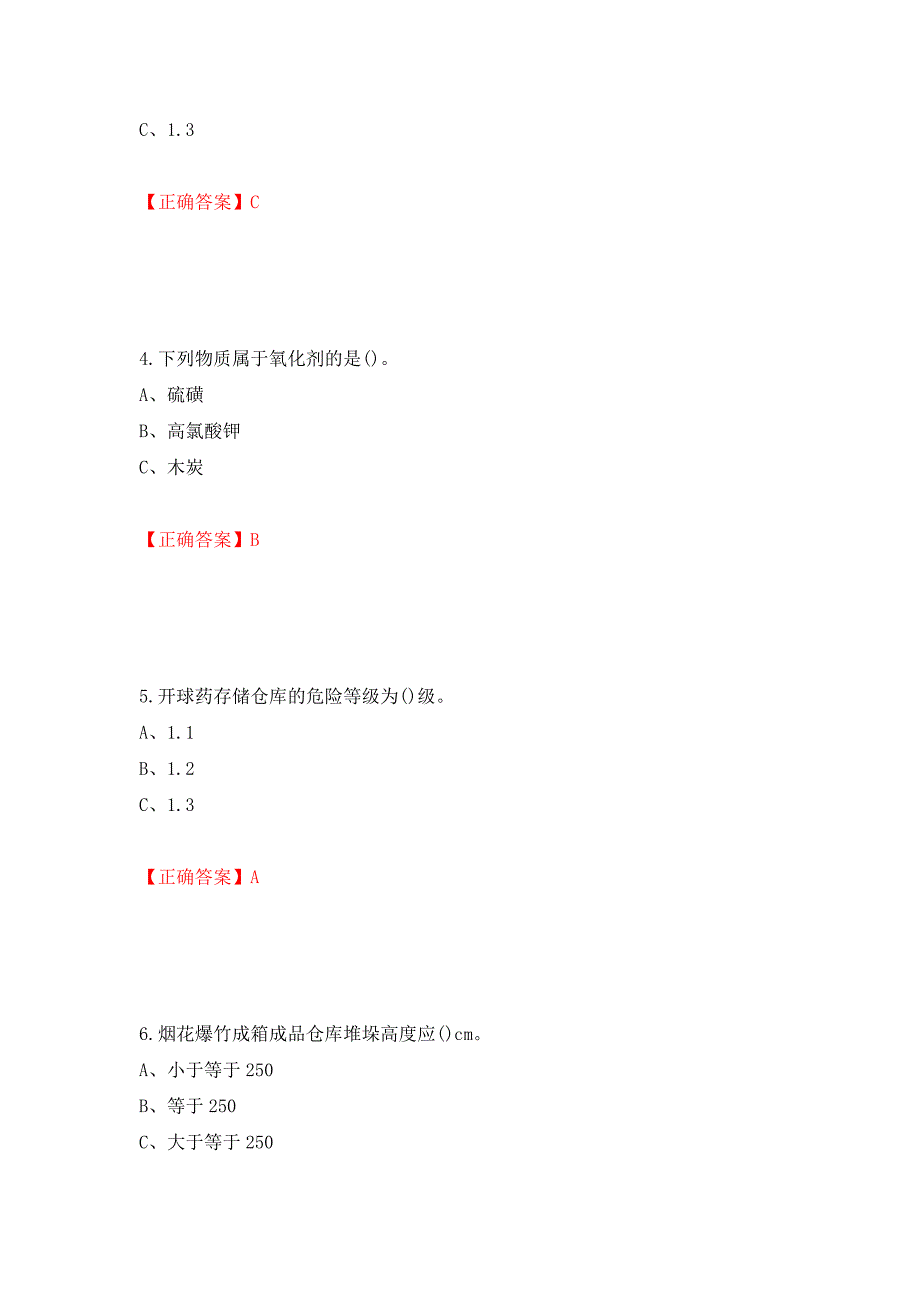 C、1.3

【正确答案】C

4.下列物质属于氧化剂的是()。

A、硫磺

B、高氯酸钾

C、木炭

【正确答案】B

5.开球药存储仓库的危险等级为()级。

A、1.1

B、1.2

C、1.3

【正确答案】A

6.烟花爆竹成箱成品仓库堆垛高度应()cm。

A、小于等于250

B、等于250

C、大于等于250